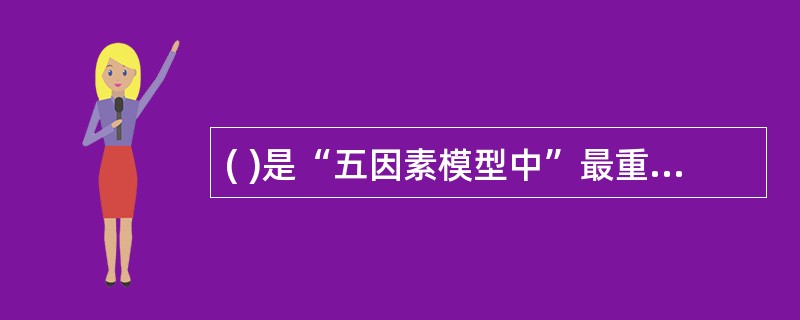 ( )是“五因素模型中”最重...